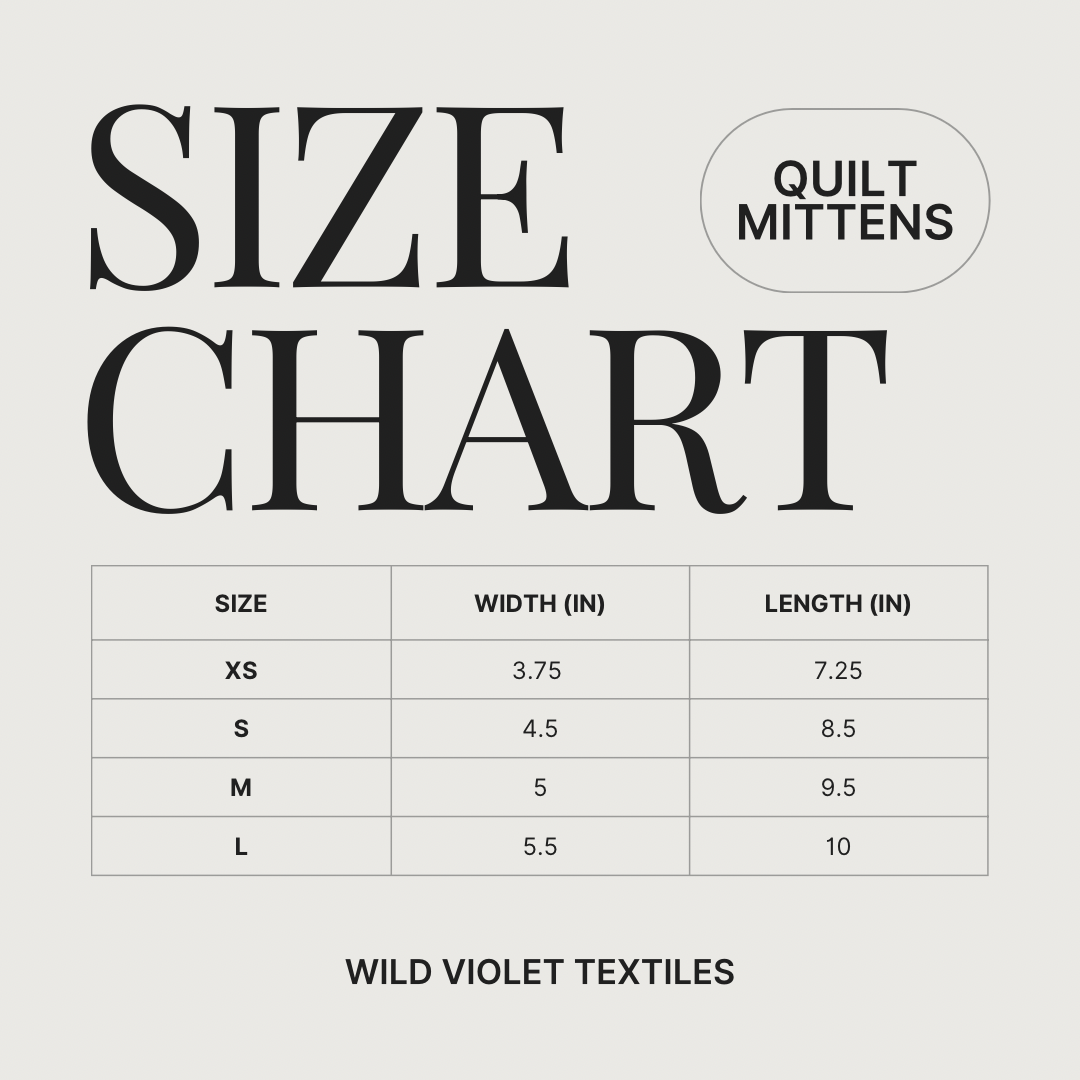 SIZE CHART

QUILT MITTENS

| SIZE | WIDTH (IN) | LENGTH (IN) |
|---|---|---|
| XS | 3.75 | 7.25 |
| S | 4.5 | 8.5 |
| M | 5 | 9.5 |
| L | 5.5 | 10 |

WILD VIOLET TEXTILES